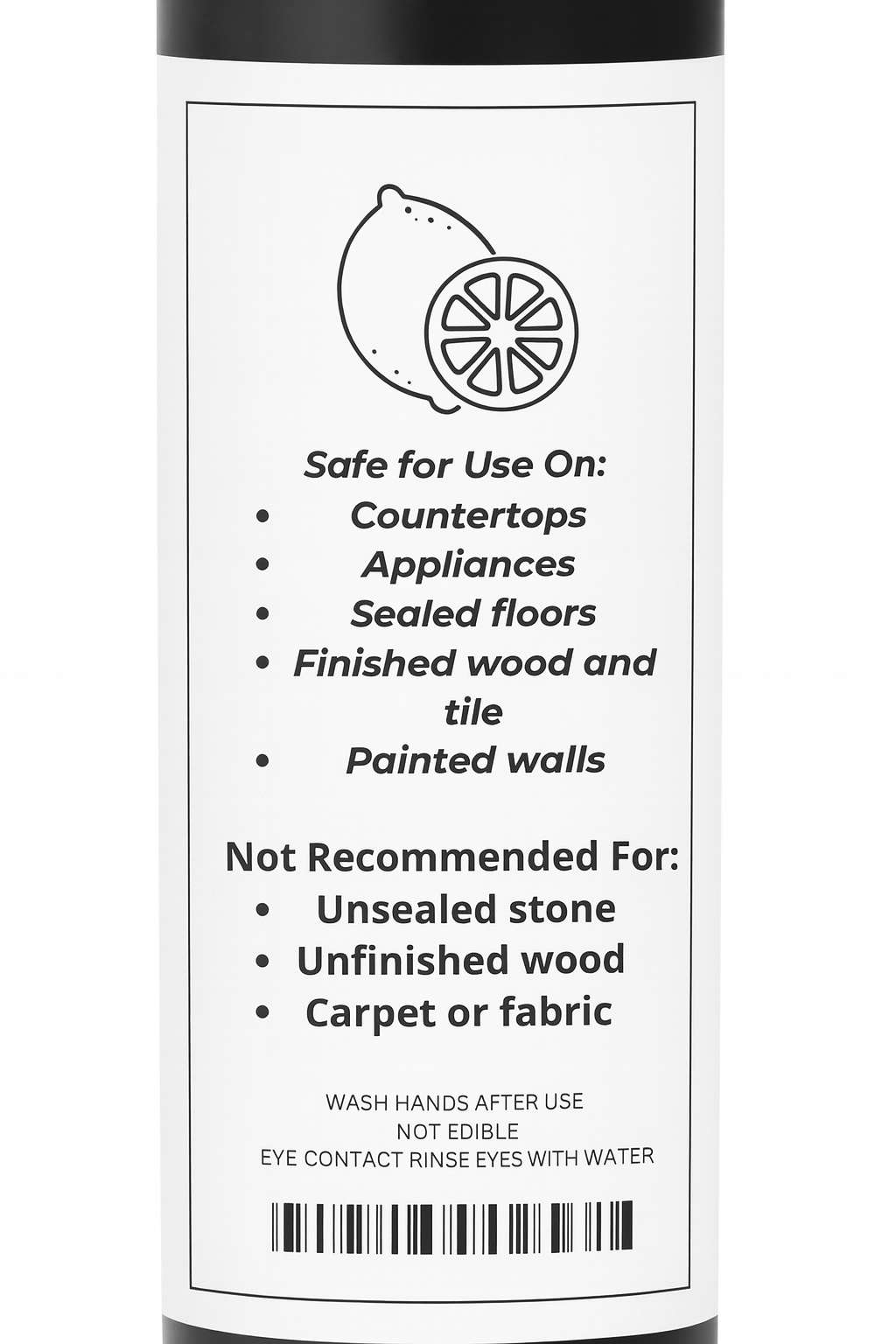 Safe for Use On:
• Countertops
• Appliances
• Sealed floors
• Finished wood and tile
• Painted walls

Not Recommended For:
• Unsealed stone
• Unfinished wood
• Carpet or fabric

WASH HANDS AFTER USE
NOT EDIBLE
EYE CONTACT RINSE EYES WITH WATER